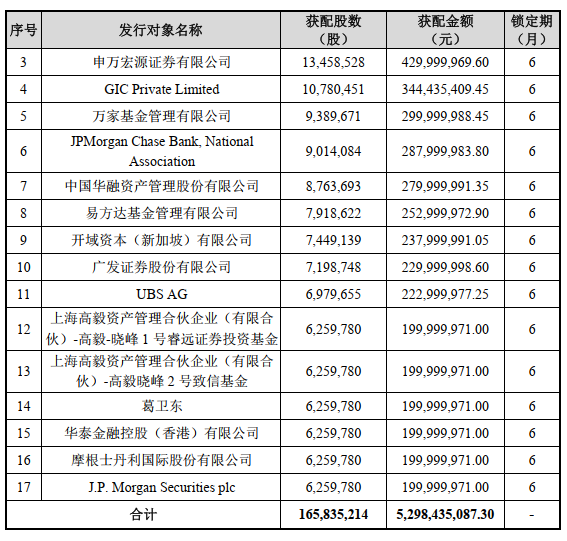 | 序号 | 发行对象名称 | 获配股数（股） | 获配金额（元） | 锁定期（月） |
|---|---|---|---|---|
| 3 | 申万宏源证券有限公司 | 13,458,528 | 429,999,969.60 | 6 |
| 4 | GIC Private Limited | 10,780,451 | 344,435,409.45 | 6 |
| 5 | 万家基金管理有限公司 | 9,389,671 | 299,999,988.45 | 6 |
| 6 | JPMorgan Chase Bank, National Association | 9,014,084 | 287,999,983.80 | 6 |
| 7 | 中国华融资产管理股份有限公司 | 8,763,693 | 279,999,991.35 | 6 |
| 8 | 易方达基金管理有限公司 | 7,918,622 | 252,999,972.90 | 6 |
| 9 | 开域资本（新加坡）有限公司 | 7,449,139 | 237,999,991.05 | 6 |
| 10 | 广发证券股份有限公司 | 7,198,748 | 229,999,998.60 | 6 |
| 11 | UBS AG | 6,979,655 | 222,999,977.25 | 6 |
| 12 | 上海高毅资产管理合伙企业（有限合伙）-高毅-晓峰 1 号睿远证券投资基金 | 6,259,780 | 199,999,971.00 | 6 |
| 13 | 上海高毅资产管理合伙企业（有限合伙）-高毅晓峰 2 号致信基金 | 6,259,780 | 199,999,971.00 | 6 |
| 14 | 葛卫东 | 6,259,780 | 199,999,971.00 | 6 |
| 15 | 华泰金融控股（香港）有限公司 | 6,259,780 | 199,999,971.00 | 6 |
| 16 | 摩根士丹利国际股份有限公司 | 6,259,780 | 199,999,971.00 | 6 |
| 17 | J.P. Morgan Securities plc | 6,259,780 | 199,999,971.00 | 6 |
| 合计 | | 165,835,214 | 5,298,435,087.30 | - |